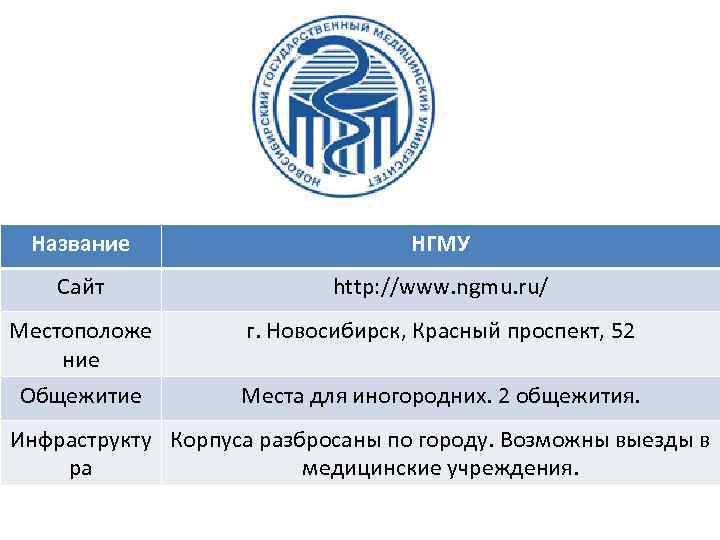 НОВОСИБИРСКИЙ ГОСУДАРСТВЕННЫЙ МЕДИЦИНСКИЙ УНИВЕРСИТЕТ

| Название | НГМУ |
|---|---|
| Сайт | http://www.ngmu.ru/ |
| Местоположение | г. Новосибирск, Красный проспект, 52 |
| Общежитие | Места для иногородних. 2 общежития. |
| Инфраструктура | Корпуса разбросаны по городу. Возможны выезды в медицинские учреждения. |